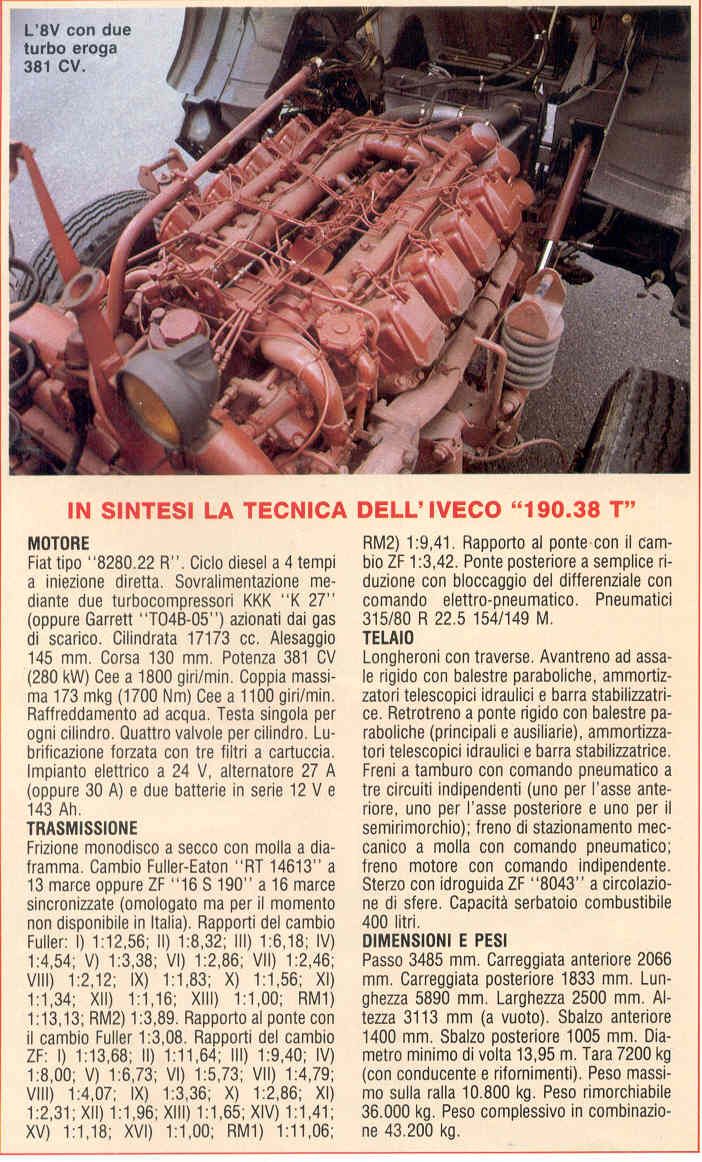 L'8V con due turbo eroga 381 CV.

IN SINTESI LA TECNICA DELL'IVECO "190.38 T"

MOTORE
Fiat tipo "8280.22 R". Ciclo diesel a 4 tempi a iniezione diretta. Sovralimentazione mediante due turbocompressori KKK "K 27" (oppure Garrett "TO4B-05") azionati dai gas di scarico. Cilindrata 17173 cc. Alesaggio 145 mm. Corsa 130 mm. Potenza 381 CV (280 kW) Cee a 1800 giri/min. Coppia massima 173 mkg (1700 Nm) Cee a 1100 giri/min. Raffreddamento ad acqua. Testa singola per ogni cilindro. Quattro valvole per cilindro. Lubrificazione forzata con tre filtri a cartuccia. Impianto elettrico a 24 V, alternatore 27 A (oppure 30 A) e due batterie in serie 12 V e 143 Ah.

TRASMISSIONE
Frizione monodisco a secco con molla a diaframma. Cambio Fuller-Eaton "RT 14613" a 13 marce oppure ZF "16 S 190" a 16 marce sincronizzate (omologato ma per il momento non disponibile in Italia). Rapporti del cambio Fuller: I) 1:12,56; II) 1:8,32; III) 1:6,18; IV) 1:4,54; V) 1:3,38; VI) 1:2,86; VII) 1:2,46; VIII) 1:2,12; IX) 1:1,83; X) 1:1,56; XI) 1:1,34; XII) 1:1,16; XIII) 1:1,00; RM1) 1:13,13; RM2) 1:3,89. Rapporto al ponte con il cambio Fuller 1:3,08. Rapporti del cambio ZF: I) 1:13,68; II) 1:11,64; III) 1:9,40; IV) 1:8,00; V) 1:6,73; VI) 1:5,73; VII) 1:4,79; VIII) 1:4,07; IX) 1:3,36; X) 1:2,86; XI) 1:2,31; XII) 1:1,96; XIII) 1:1,65; XIV) 1:1,41; XV) 1:1,18; XVI) 1:1,00; RM1) 1:11,06; RM2) 1:9,41. Rapporto al ponte con il cambio ZF 1:3,42. Ponte posteriore a semplice riduzione con bloccaggio del differenziale con comando elettro-pneumatico. Pneumatici 315/80 R 22.5 154/149 M.

TELAIO
Longheroni con traverse. Avantreno ad assale rigido con balestre paraboliche, ammortizzatori telescopici idraulici e barra stabilizzatrice. Retrotreno a ponte rigido con balestre paraboliche (principali e ausiliarie), ammortizzatori telescopici idraulici e barra stabilizzatrice. Freni a tamburo con comando pneumatico a tre circuiti indipendenti (uno per l'asse anteriore, uno per l'asse posteriore e uno per il semirimorchio); freno di stazionamento meccanico a molla con comando pneumatico; freno motore con comando indipendente. Sterzo con idroguida ZF "8043" a circolazione di sfere. Capacità serbatoio combustibile 400 litri.

DIMENSIONI E PESI
Passo 3485 mm. Carreggiata anteriore 2066 mm. Carreggiata posteriore 1833 mm. Lunghezza 5890 mm. Larghezza 2500 mm. Altezza 3113 mm (a vuoto). Sbalzo anteriore 1400 mm. Sbalzo posteriore 1005 mm. Diametro minimo di volta 13,95 m. Tara 7200 kg (con conducente e rifornimenti). Peso massimo sulla ralla 10.800 kg. Peso rimorchiabile 36.000 kg. Peso complessivo in combinazione 43.200 kg.